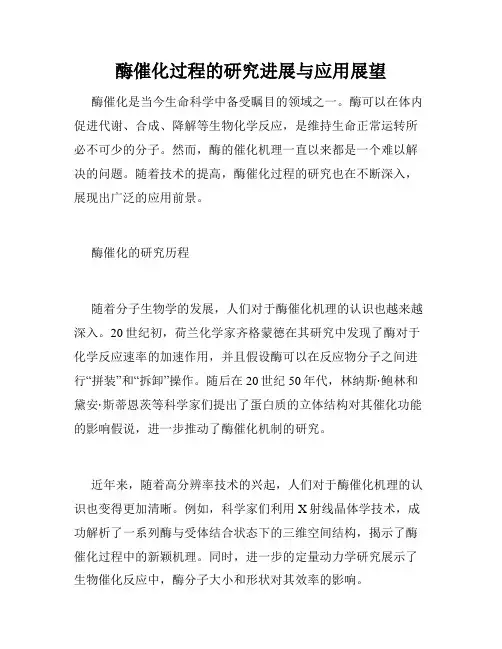 酶催化过程的研究进展与应用展望

酶催化是当今生命科学中备受瞩目的领域之一。酶可以在体内促进代谢、合成、降解等生物化学反应，是维持生命正常运转所必不可少的分子。然而，酶的催化机理一直以来都是一个难以解决的问题。随着技术的提高，酶催化过程的研究也在不断深入，展现出广泛的应用前景。

酶催化的研究历程

随着分子生物学的发展，人们对于酶催化机理的认识也越来越深入。20世纪初，荷兰化学家齐格蒙德在其研究中发现了酶对于化学反应速率的加速作用，并且假设酶可以在反应物分子之间进行“拼装”和“拆卸”操作。随后在20世纪50年代，林纳斯·鲍林和黛安·斯蒂恩茨等科学家们提出了蛋白质的立体结构对其催化功能的影响假说，进一步推动了酶催化机制的研究。

近年来，随着高分辨率技术的兴起，人们对于酶催化机理的认识也变得更加清晰。例如，科学家们利用X射线晶体学技术，成功解析了一系列酶与受体结合状态下的三维空间结构，揭示了酶催化过程中的新颖机理。同时，进一步的定量动力学研究展示了生物催化反应中，酶分子大小和形状对其效率的影响。